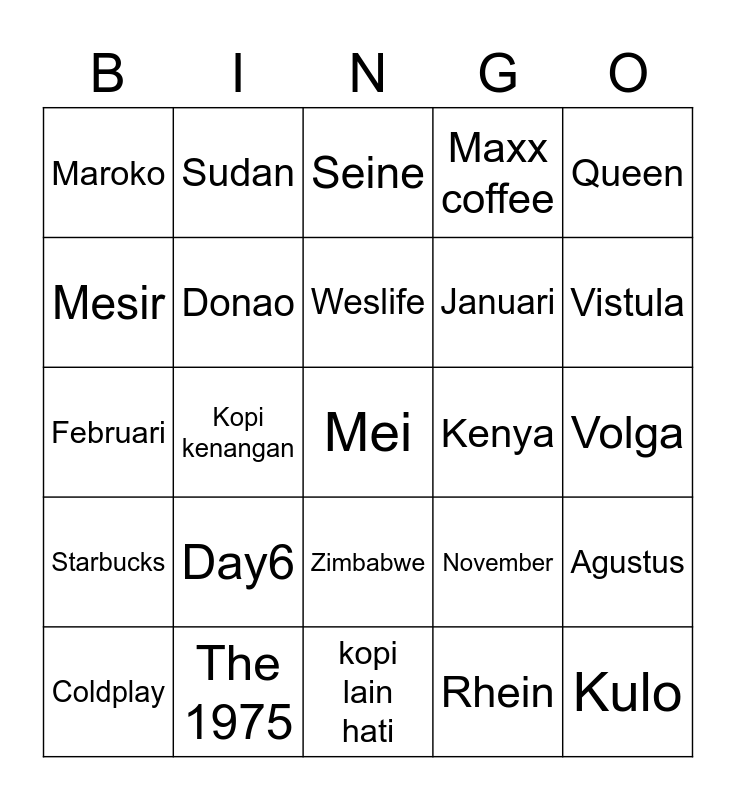 | B | I | N | G | O |
|---|---|---|---|---|
| Maroko | Sudan | Seine | Maxx coffee | Queen |
| Mesir | Donao | Weslife | Januari | Vistula |
| Februari | Kopi kenangan | Mei | Kenya | Volga |
| Starbucks | Day6 | Zimbabwe | November | Agustus |
| Coldplay | The 1975 | kopi lain hati | Rhein | Kulo |